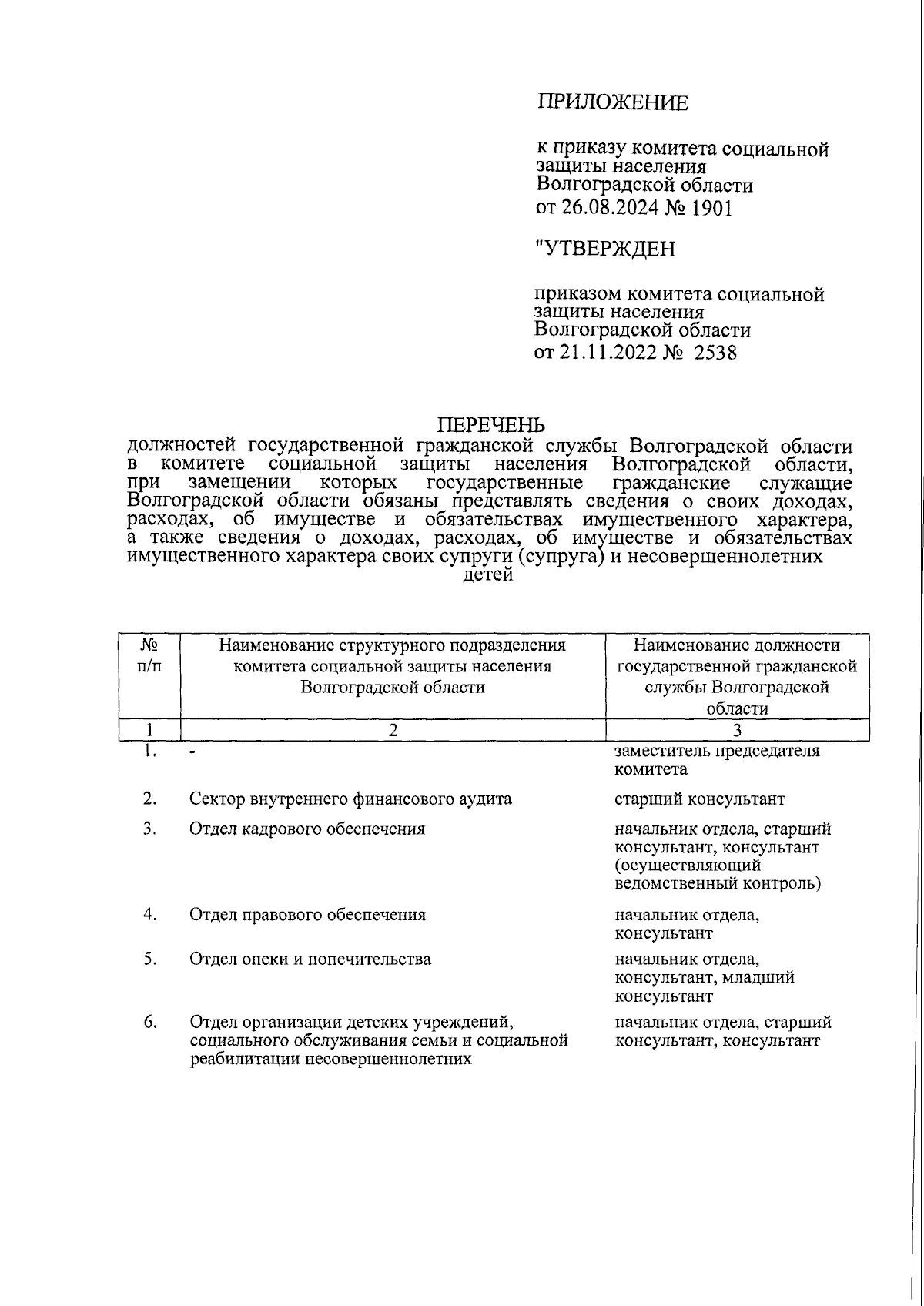 ПРИЛОЖЕНИЕ

к приказу комитета социальной защиты населения Волгоградской области от 26.08.2024 № 1901

"УТВЕРЖДЕН

приказом комитета социальной защиты населения Волгоградской области от 21.11.2022 № 2538

ПЕРЕЧЕНЬ
должностей государственной гражданской службы Волгоградской области в комитете социальной защиты населения Волгоградской области, при замещении которых государственные гражданские служащие Волгоградской области обязаны представлять сведения о своих доходах, расходах, об имуществе и обязательствах имущественного характера, а также сведения о доходах, расходах, об имуществе и обязательствах имущественного характера своих супруги (супруга) и несовершеннолетних детей

| № п/п | Наименование структурного подразделения комитета социальной защиты населения Волгоградской области | Наименование должности государственной гражданской службы Волгоградской области |
|---|---|---|
| 1 | 2 | 3 |
| 1. | - | заместитель председателя комитета |
| 2. | Сектор внутреннего финансового аудита | старший консультант |
| 3. | Отдел кадрового обеспечения | начальник отдела, старший консультант, консультант (осуществляющий ведомственный контроль) |
| 4. | Отдел правового обеспечения | начальник отдела, консультант |
| 5. | Отдел опеки и попечительства | начальник отдела, консультант, младший консультант |
| 6. | Отдел организации детских учреждений, социального обслуживания семьи и социальной реабилитации несовершеннолетних | начальник отдела, старший консультант, консультант |